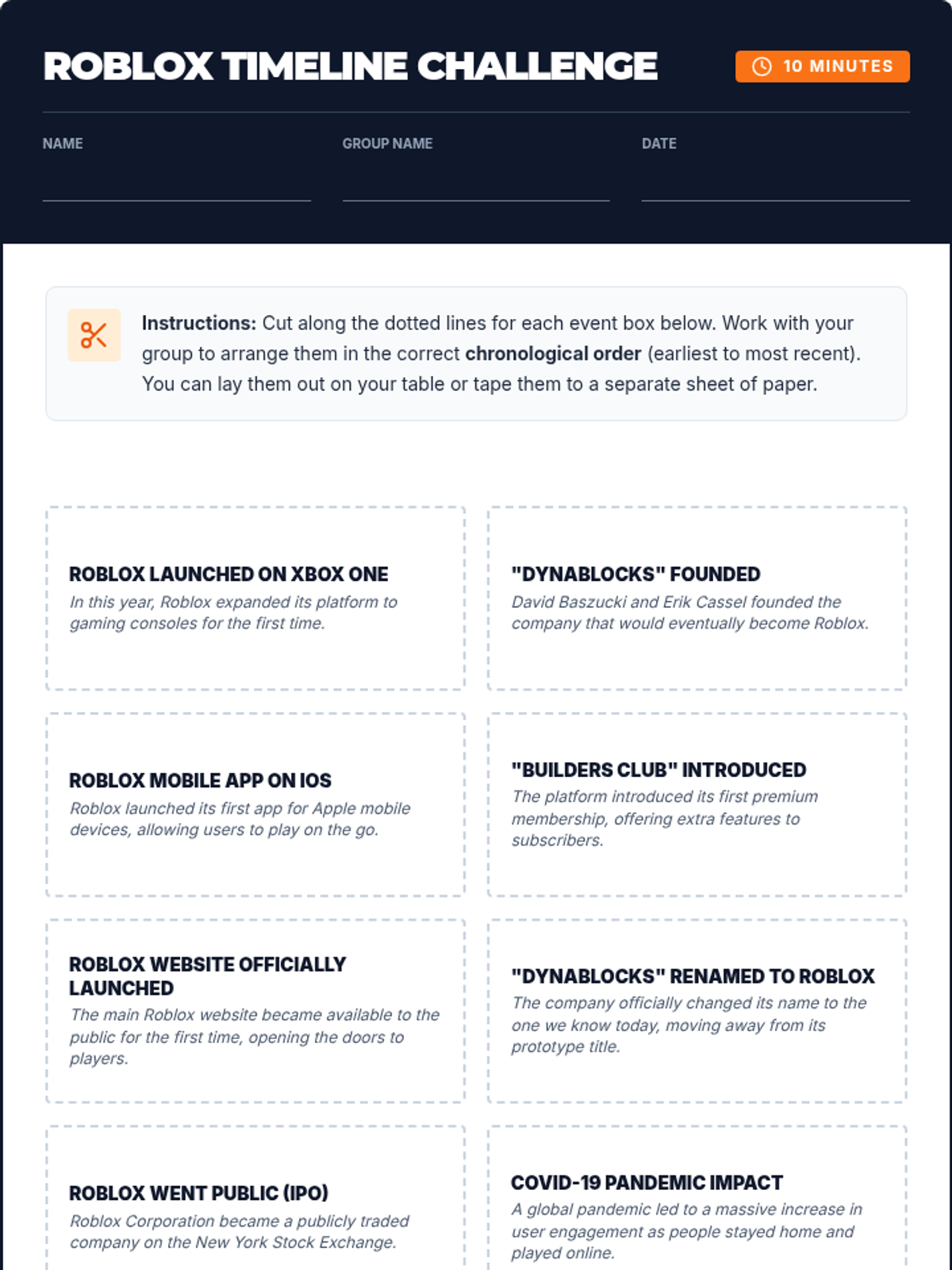 ROBLOX TIMELINE CHALLENGE

10 MINUTES

NAME ____

GROUP NAME ____

DATE ____

Instructions: Cut along the dotted lines for each event box below. Work with your group to arrange them in the correct chronological order (earliest to most recent). You can lay them out on your table or tape them to a separate sheet of paper.

ROBLOX LAUNCHED ON XBOX ONE
In this year, Roblox expanded its platform to gaming consoles for the first time.

"DYNABLOCKS" FOUNDED
David Baszucki and Erik Cassel founded the company that would eventually become Roblox.

ROBLOX MOBILE APP ON IOS
Roblox launched its first app for Apple mobile devices, allowing users to play on the go.

"BUILDERS CLUB" INTRODUCED
The platform introduced its first premium membership, offering extra features to subscribers.

ROBLOX WEBSITE OFFICIALLY LAUNCHED
The main Roblox website became available to the public for the first time, opening the doors to players.

"DYNABLOCKS" RENAMED TO ROBLOX
The company officially changed its name to the one we know today, moving away from its prototype title.

ROBLOX WENT PUBLIC (IPO)
Roblox Corporation became a publicly traded company on the New York Stock Exchange.

COVID-19 PANDEMIC IMPACT
A global pandemic led to a massive increase in user engagement as people stayed home and played online.